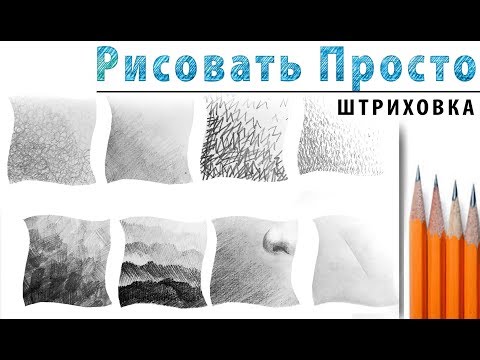 Рисовать Просто

ШТРИХОВКА